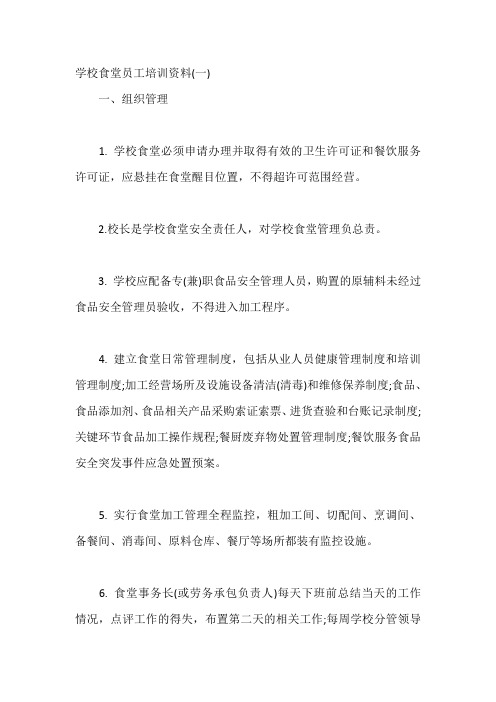 学校食堂员工培训资料(一)

一、组织管理

1. 学校食堂必须申请办理并取得有效的卫生许可证和餐饮服务许可证，应悬挂在食堂醒目位置，不得超许可范围经营。

2.校长是学校食堂安全责任人，对学校食堂管理负总责。

3. 学校应配备专(兼)职食品安全管理人员，购置的原辅料未经过食品安全管理员验收，不得进入加工程序。

4. 建立食堂日常管理制度，包括从业人员健康管理制度和培训管理制度;加工经营场所及设施设备清洁(清毒)和维修保养制度;食品、食品添加剂、食品相关产品采购索证索票、进货查验和台账记录制度;关键环节食品加工操作规程;餐厨废弃物处置管理制度;餐饮服务食品安全突发事件应急处置预案。

5. 实行食堂加工管理全程监控，粗加工间、切配间、烹调间、备餐间、消毒间、原料仓库、餐厅等场所都装有监控设施。

6. 食堂事务长(或劳务承包负责人)每天下班前总结当天的工作情况，点评工作的得失，布置第二天的相关工作;每周学校分管领导